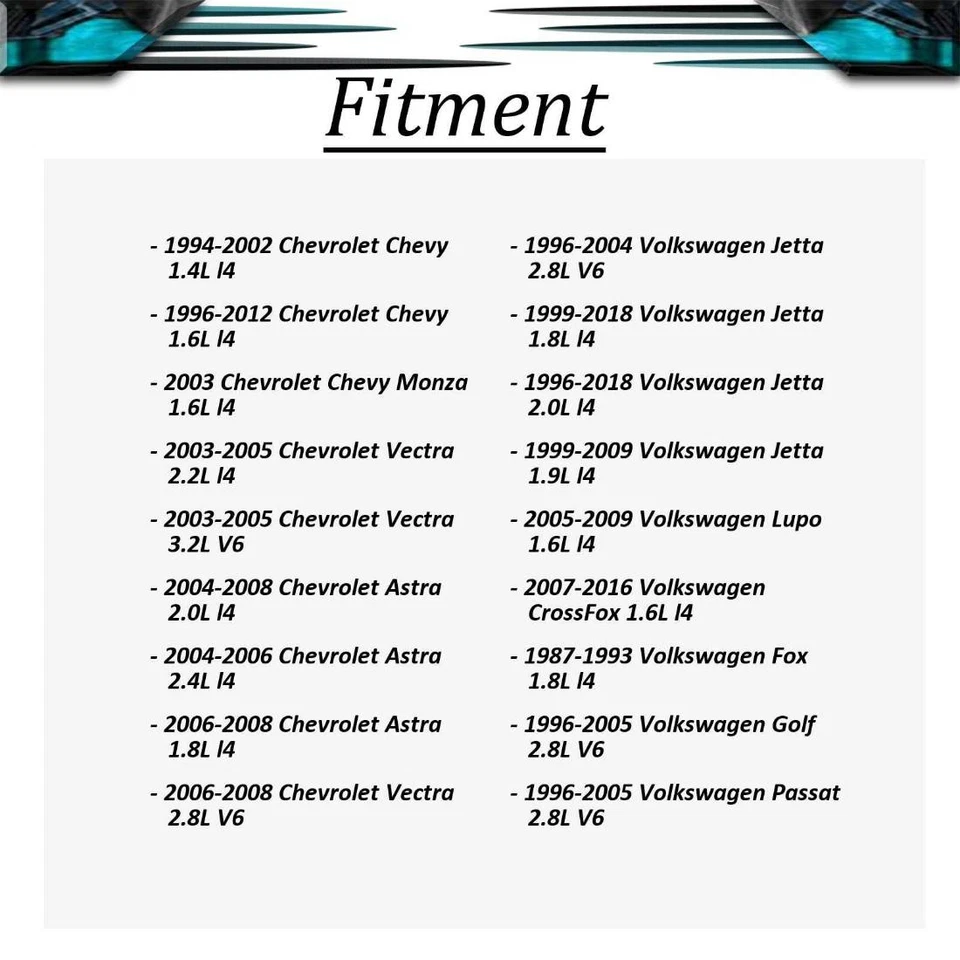 Fitment

- 1994-2002 Chevrolet Chevy 1.4L l4

- 1996-2012 Chevrolet Chevy 1.6L l4

- 2003 Chevrolet Chevy Monza 1.6L l4

- 2003-2005 Chevrolet Vectra 2.2L l4

- 2003-2005 Chevrolet Vectra 3.2L V6

- 2004-2008 Chevrolet Astra 2.0L l4

- 2004-2006 Chevrolet Astra 2.4L l4

- 2006-2008 Chevrolet Astra 1.8L l4

- 2006-2008 Chevrolet Vectra 2.8L V6

- 1996-2004 Volkswagen Jetta 2.8L V6

- 1999-2018 Volkswagen Jetta 1.8L l4

- 1996-2018 Volkswagen Jetta 2.0L l4

- 1999-2009 Volkswagen Jetta 1.9L l4

- 2005-2009 Volkswagen Lupo 1.6L l4

- 2007-2016 Volkswagen CrossFox 1.6L l4

- 1987-1993 Volkswagen Fox 1.8L l4

- 1996-2005 Volkswagen Golf 2.8L V6

- 1996-2005 Volkswagen Passat 2.8L V6